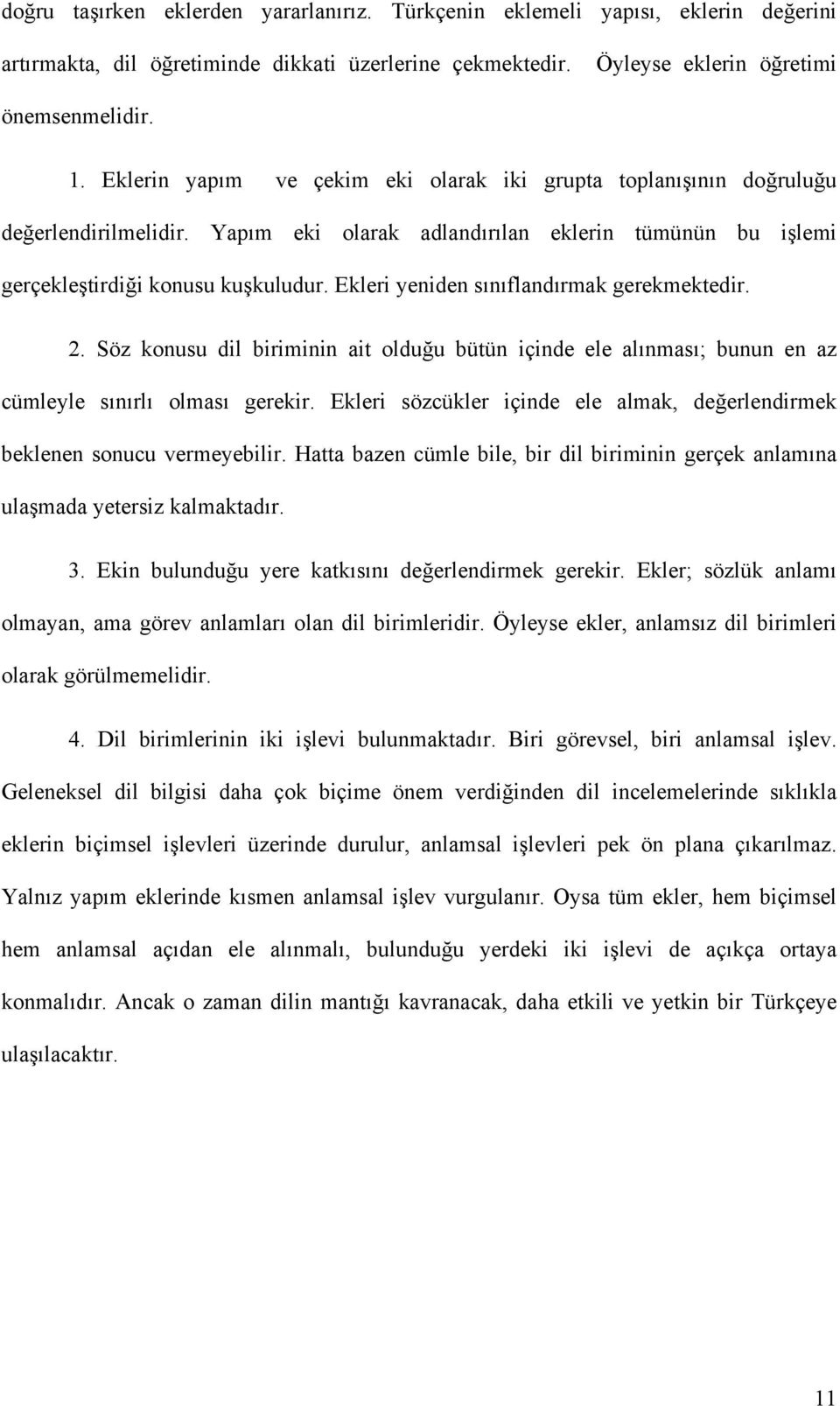 doğru taşırken eklerden yararlanırız. Türkçenin eklemeli yapısı, eklerin değerini artırmakta, dil öğretiminde dikkati üzerlerine çekmektedir. Öyleyse eklerin öğretimi önemsenmelidir.

1. Eklerin yapım ve çekim eki olarak iki grupta toplanışının doğruluğu değerlendirilmelidir. Yapım eki olarak adlandırılan eklerin tümünün bu işlemi gerçekleştirdiği konusu kuşkuludur. Ekleri yeniden sınıflandırmak gerekmektedir.

2. Söz konusu dil biriminin ait olduğu bütün içinde ele alınması; bunun en az cümleyle sınırlı olması gerekir. Ekleri sözcükler içinde ele almak, değerlendirmek beklenen sonucu vermeyebilir. Hatta bazen cümle bile, bir dil biriminin gerçek anlamına ulaşmada yetersiz kalmaktadır.

3. Ekin bulunduğu yere katkısını değerlendirmek gerekir. Ekler; sözlük anlamı olmayan, ama görev anlamları olan dil birimleridir. Öyleyse ekler, anlamsız dil birimleri olarak görülmemelidir.

4. Dil birimlerinin iki işlevi bulunmaktadır. Biri görevsel, biri anlamsal işlev. Geleneksel dil bilgisi daha çok biçime önem verdiğinden dil incelemelerinde sıklıkla eklerin biçimsel işlevleri üzerinde durulur, anlamsal işlevleri pek ön plana çıkarılmaz. Yalnız yapım eklerinde kısmen anlamsal işlev vurgulanır. Oysa tüm ekler, hem biçimsel hem anlamsal açıdan ele alınmalı, bulunduğu yerdeki iki işlevi de açıkça ortaya konmalıdır. Ancak o zaman dilin mantığı kavranacak, daha etkili ve yetkin bir Türkçeye ulaşılacaktır.

11